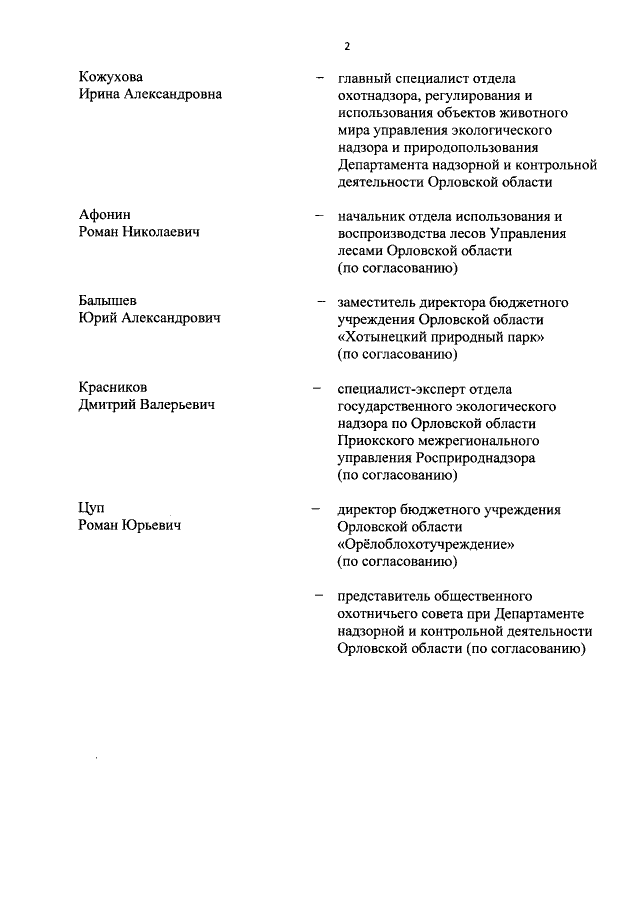 2

Кожухова Ирина Александровна – главный специалист отдела охотнадзора, регулирования и использования объектов животного мира управления экологического надзора и природопользования Департамента надзорной и контрольной деятельности Орловской области

Афонин Роман Николаевич – начальник отдела использования и воспроизводства лесов Управления лесами Орловской области (по согласованию)

Балышев Юрий Александрович – заместитель директора бюджетного учреждения Орловской области «Хотынецкий природный парк» (по согласованию)

Красников Дмитрий Валерьевич – специалист-эксперт отдела государственного экологического надзора по Орловской области Приокского межрегионального управления Росприроднадзора (по согласованию)

Цуп Роман Юрьевич – директор бюджетного учреждения Орловской области «Орёлоблохотучреждение» (по согласованию)

– представитель общественного охотничьего совета при Департаменте надзорной и контрольной деятельности Орловской области (по согласованию)